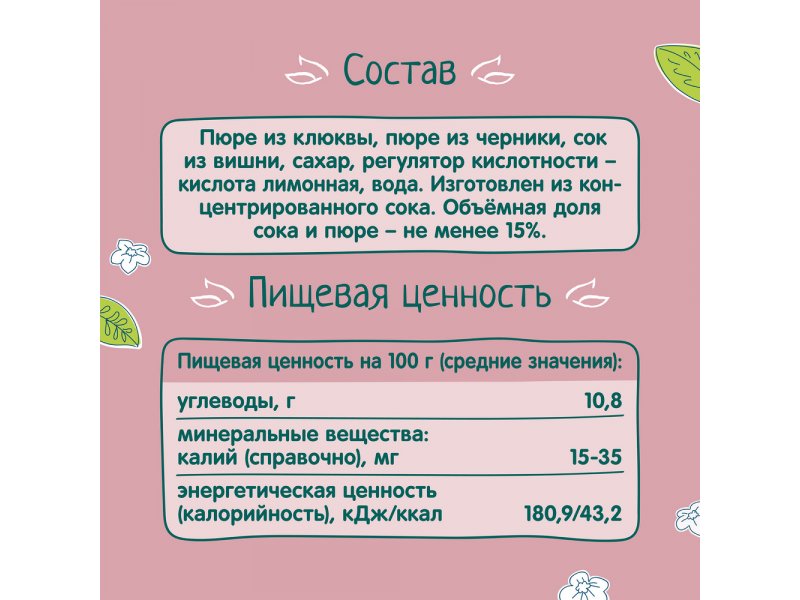 Состав

Пюре из клюквы, пюре из черники, сок из вишни, сахар, регулятор кислотности – кислота лимонная, вода. Изготовлен из концентрированного сока. Объёмная доля сока и пюре – не менее 15%.

Пищевая ценность

Пищевая ценность на 100 г (средние значения):

углеводы, г 10,8

минеральные вещества:
калий (справочно), мг 15-35

энергетическая ценность
(калорийность), кДж/ккал 180,9/43,2